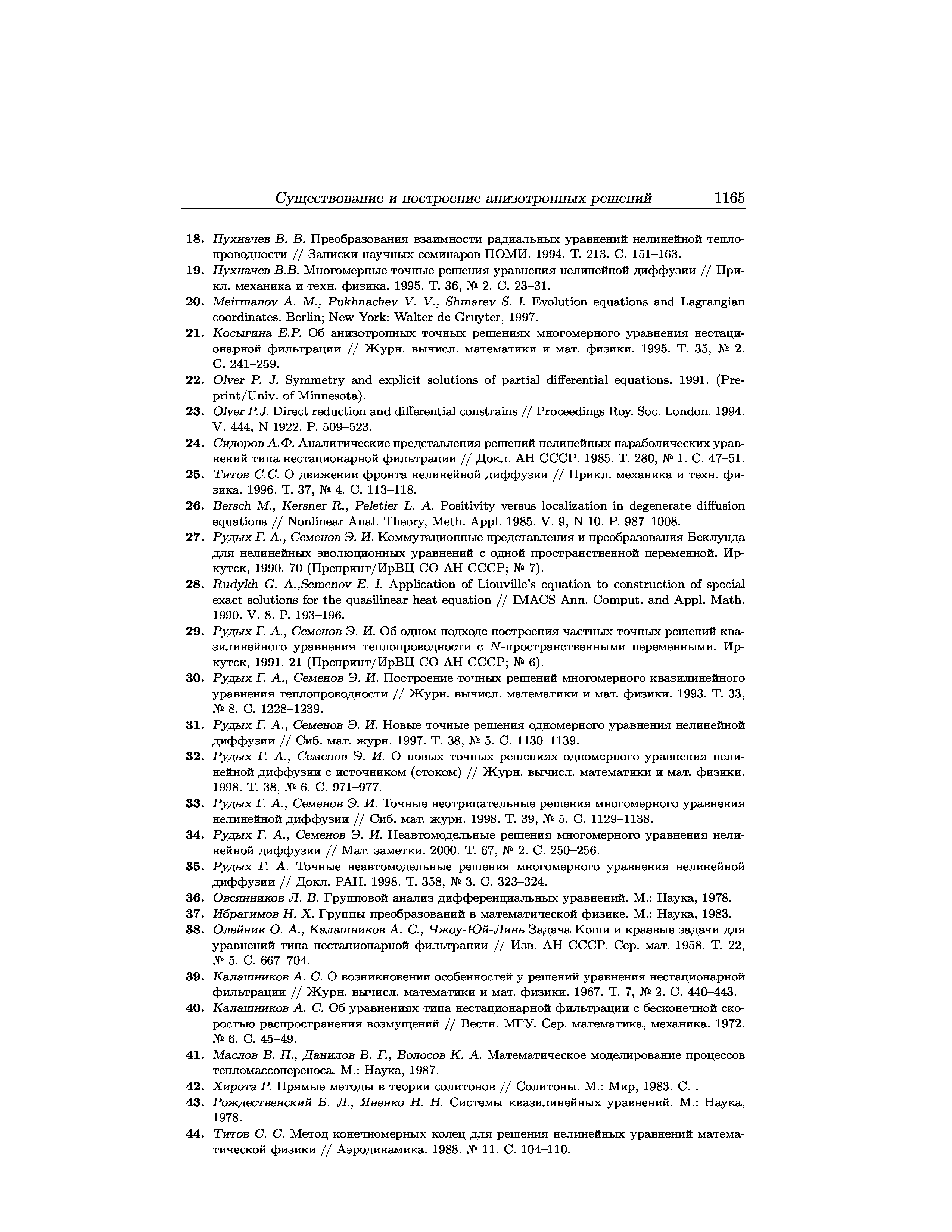 Существование и построение анизотропных решений 1165

18. Пухначев В. В. Преобразования взаимности радиальных уравнений нелинейной теплопроводности // Записки научных семинаров ПОМИ. 1994. Т. 213. С. 151–163.

19. Пухначев В.В. Многомерные точные решения уравнения нелинейной диффузии // Прикл. механика и техн. физика. 1995. Т. 36, № 2. С. 23–31.

20. Meirmanov A. M., Pukhnachev V. V., Shmarev S. I. Evolution equations and Lagrangian coordinates. Berlin; New York: Walter de Gruyter, 1997.

21. Косыгина Е.Р. Об анизотропных точных решениях многомерного уравнения нестационарной фильтрации // Журн. вычисл. математики и мат. физики. 1995. Т. 35, № 2. С. 241–259.

22. Olver P. J. Symmetry and explicit solutions of partial differential equations. 1991. (Preprint/Univ. of Minnesota).

23. Olver P.J. Direct reduction and differential constrains // Proceedings Roy. Soc. London. 1994. V. 444, N 1922. P. 509–523.

24. Сидоров А.Ф. Аналитические представления решений нелинейных параболических уравнений типа нестационарной фильтрации // Докл. АН СССР. 1985. Т. 280, № 1. С. 47–51.

25. Титов С.С. О движении фронта нелинейной диффузии // Прикл. механика и техн. физика. 1996. Т. 37, № 4. С. 113–118.

26. Bersch M., Kersner R., Peletier L. A. Positivity versus localization in degenerate diffusion equations // Nonlinear Anal. Theory, Meth. Appl. 1985. V. 9, N 10. P. 987–1008.

27. Рудых Г. А., Семенов Э. И. Коммутационные представления и преобразования Беклунда для нелинейных эволюционных уравнений с одной пространственной переменной. Иркутск, 1990. 70 (Препринт/ИрВЦ СО АН СССР; № 7).

28. Rudykh G. A.,Semenov E. I. Application of Liouville's equation to construction of special exact solutions for the quasilinear heat equation // IMACS Ann. Comput. and Appl. Math. 1990. V. 8. P. 193–196.

29. Рудых Г. А., Семенов Э. И. Об одном подходе построения частных точных решений квазилинейного уравнения теплопроводности с $N$-пространственными переменными. Иркутск, 1991. 21 (Препринт/ИрВЦ СО АН СССР; № 6).

30. Рудых Г. А., Семенов Э. И. Построение точных решений многомерного квазилинейного уравнения теплопроводности // Журн. вычисл. математики и мат. физики. 1993. Т. 33, № 8. С. 1228–1239.

31. Рудых Г. А., Семенов Э. И. Новые точные решения одномерного уравнения нелинейной диффузии // Сиб. мат. журн. 1997. Т. 38, № 5. С. 1130–1139.

32. Рудых Г. А., Семенов Э. И. О новых точных решениях одномерного уравнения нелинейной диффузии с источником (стоком) // Журн. вычисл. математики и мат. физики. 1998. Т. 38, № 6. С. 971–977.

33. Рудых Г. А., Семенов Э. И. Точные неотрицательные решения многомерного уравнения нелинейной диффузии // Сиб. мат. журн. 1998. Т. 39, № 5. С. 1129–1138.

34. Рудых Г. А., Семенов Э. И. Неавтомодельные решения многомерного уравнения нелинейной диффузии // Мат. заметки. 2000. Т. 67, № 2. С. 250–256.

35. Рудых Г. А. Точные неавтомодельные решения многомерного уравнения нелинейной диффузии // Докл. РАН. 1998. Т. 358, № 3. С. 323–324.

36. Овсянников Л. В. Групповой анализ дифференциальных уравнений. М.: Наука, 1978.

37. Ибрагимов Н. Х. Группы преобразований в математической физике. М.: Наука, 1983.

38. Олейник О. А., Калашников А. С., Чжоу-Юй-Линь Задача Коши и краевые задачи для уравнений типа нестационарной фильтрации // Изв. АН СССР. Сер. мат. 1958. Т. 22, № 5. С. 667–704.

39. Калашников А. С. О возникновении особенностей у решений уравнения нестационарной фильтрации // Журн. вычисл. математики и мат. физики. 1967. Т. 7, № 2. С. 440–443.

40. Калашников А. С. Об уравнениях типа нестационарной фильтрации с бесконечной скоростью распространения возмущений // Вестн. МГУ. Сер. математика, механика. 1972. № 6. С. 45–49.

41. Маслов В. П., Данилов В. Г., Волосов К. А. Математическое моделирование процессов тепломассопереноса. М.: Наука, 1987.

42. Хирота Р. Прямые методы в теории солитонов // Солитоны. М.: Мир, 1983. С. .

43. Рождественский Б. Л., Яненко Н. Н. Системы квазилинейных уравнений. М.: Наука, 1978.

44. Титов С. С. Метод конечномерных колец для решения нелинейных уравнений математической физики // Аэродинамика. 1988. № 11. С. 104–110.